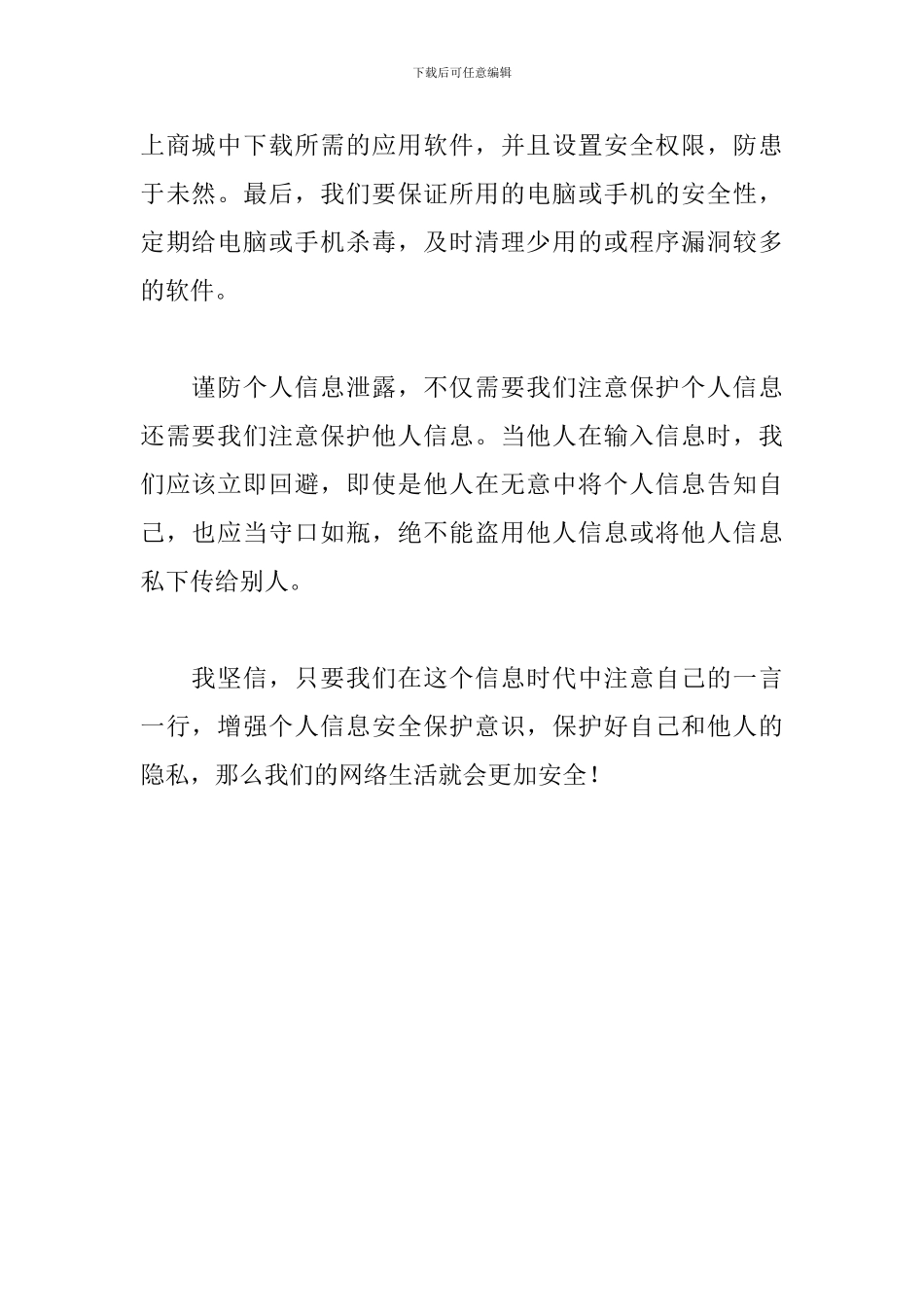 下载后可任意编辑

上商城中下载所需的应用软件，并且设置安全权限，防患于未然。最后，我们要保证所用的电脑或手机的安全性，定期给电脑或手机杀毒，及时清理少用的或程序漏洞较多的软件。

谨防个人信息泄露，不仅需要我们注意保护个人信息还需要我们注意保护他人信息。当他人在输入信息时，我们应该立即回避，即使是他人在无意中将个人信息告知自己，也应当守口如瓶，绝不能盗用他人信息或将他人信息私下传给别人。

我坚信，只要我们在这个信息时代中注意自己的一言一行，增强个人信息安全保护意识，保护好自己和他人的隐私，那么我们的网络生活就会更加安全！